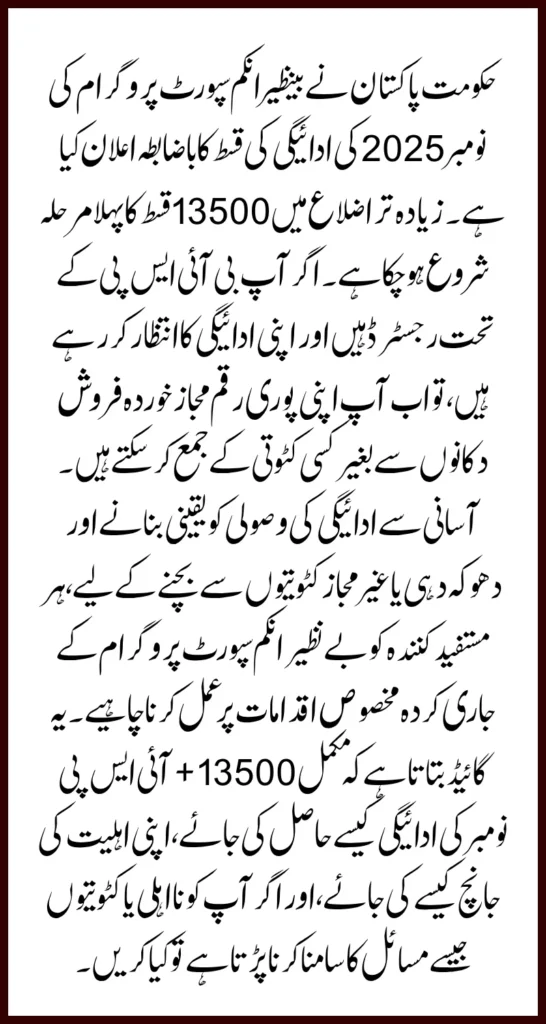 حکومت پاکستان نے بینظیر انکم سپورٹ پروگرام کی نومبر 2025 کی ادائیگی کی قسط کا باضابطہ اعلان کیا ہے۔ زیادہ تر اضلاع میں 13500 قسط کا پہلا مرحلہ شروع ہو چکا ہے۔ اگر آپ بی آئی ایس پی کے تحت رجسٹرڈ ہیں اور اپنی ادائیگی کا انتظار کر رہے ہیں، تو اب آپ اپنی پوری رقم مجاز خوردہ فروش دکانوں سے بغیر کسی کٹوتی کے جمع کر سکتے ہیں۔ آسانی سے ادائیگی کی وصولی کو یقینی بنانے اور دھوکہ دہی یا غیر مجاز کٹوتیوں سے بچنے کے لیے، ہر مستفید کنندہ کو بے نظیر انکم سپورٹ پروگرام کے جاری کردہ مخصوص اقدامات پر عمل کرنا چاہیے۔ یہ گائیڈ بتاتا ہے کہ مکمل 13500 + آئی ایس پی نومبر کی ادائیگی کیسے حاصل کی جائے، اپنی اہلیت کی جانچ کیسے کی جائے، اور اگر آپ کو نااہلی یا کٹوتیوں جیسے مسائل کا سامنا کرنا پڑتا ہے تو کیا کریں۔